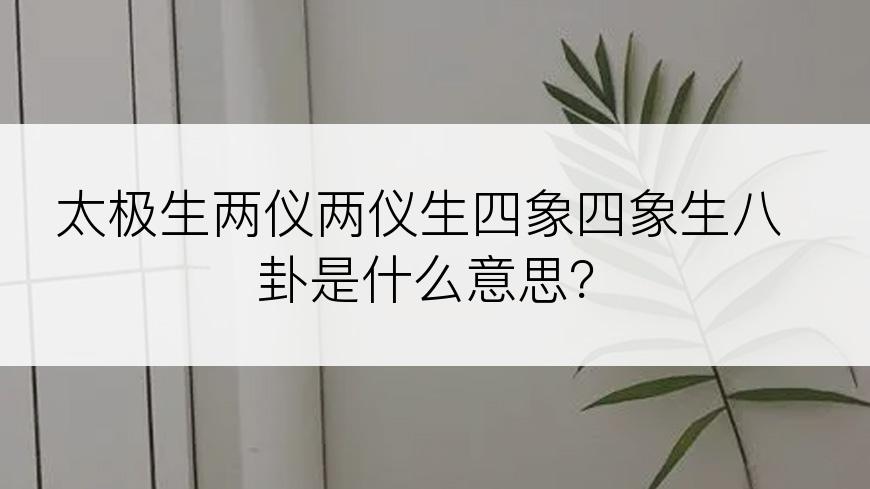 太极生两仪两仪生四象四象生八卦是什么意思?